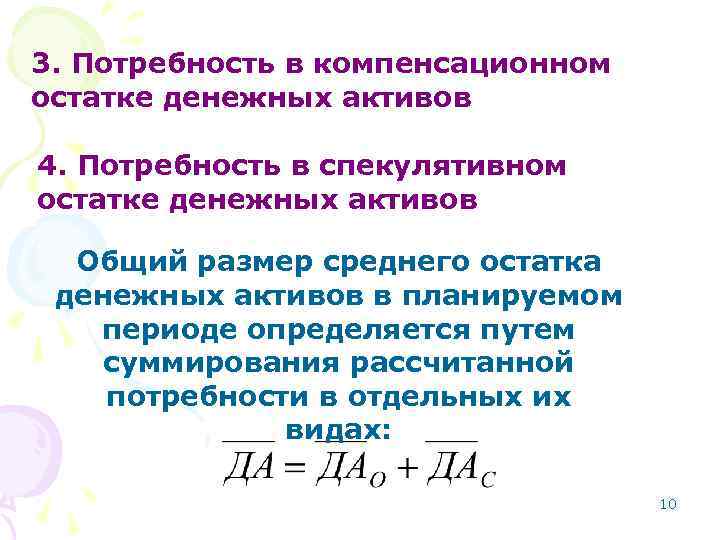 3. Потребность в компенсационном остатке денежных активов

4. Потребность в спекулятивном остатке денежных активов

Общий размер среднего остатка денежных активов в планируемом периоде определяется путем суммирования рассчитанной потребности в отдельных их видах:

$\overline{ДА} = \overline{ДА}_O + \overline{ДА}_C$

10